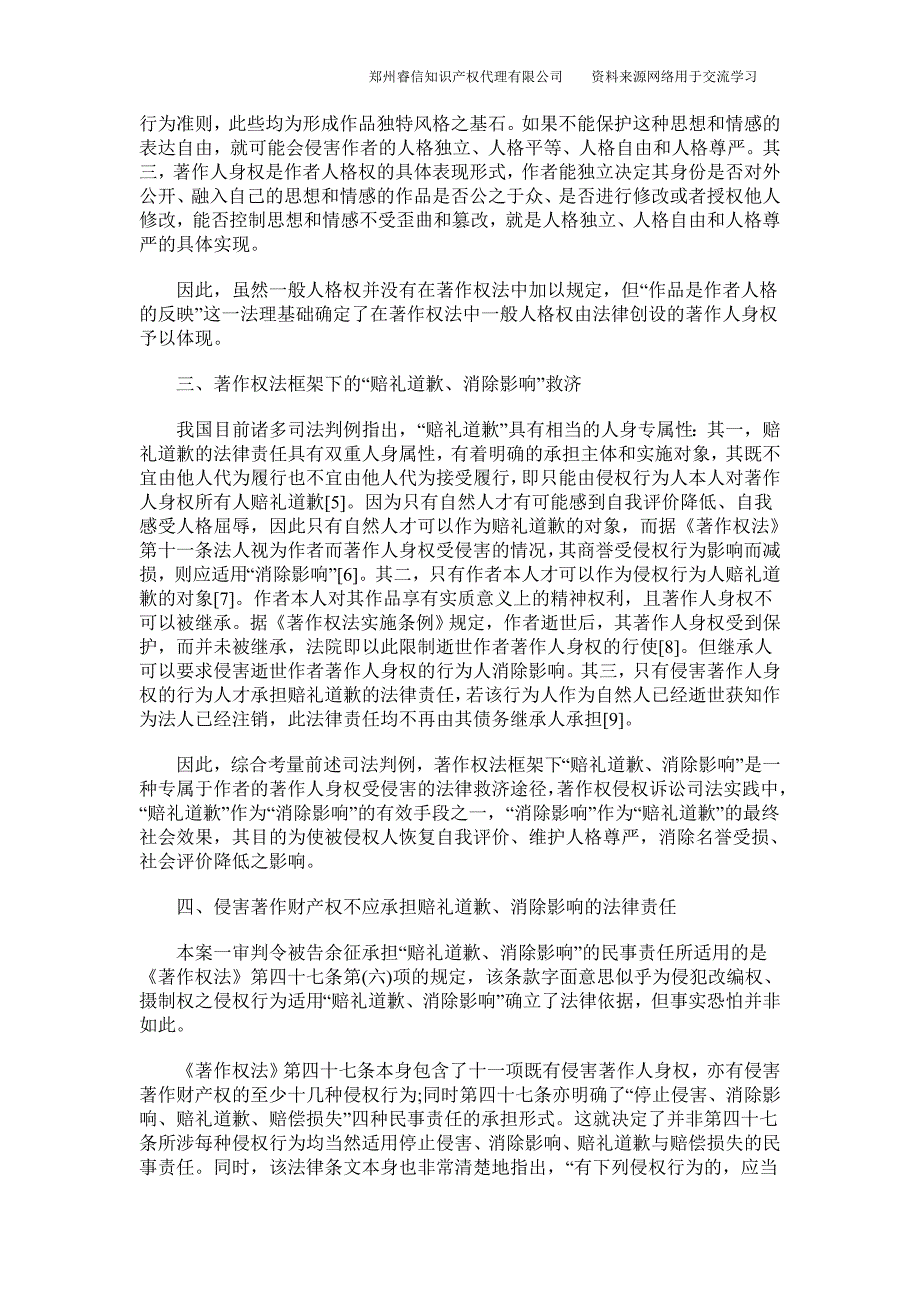 郑州睿信知识产权代理有限公司　　资料来源网络用于交流学习

行为准则，此些均为形成作品独特风格之基石。如果不能保护这种思想和情感的表达自由，就可能会侵害作者的人格独立、人格平等、人格自由和人格尊严。其三，著作人身权是作者人格权的具体表现形式，作者能独立决定其身份是否对外公开、融入自己的思想和情感的作品是否公之于众、是否进行修改或者授权他人修改，能否控制思想和情感不受歪曲和篡改，就是人格独立、人格自由和人格尊严的具体实现。

因此，虽然一般人格权并没有在著作权法中加以规定，但“作品是作者人格的反映”这一法理基础确定了在著作权法中一般人格权由法律创设的著作人身权予以体现。

三、著作权法框架下的“赔礼道歉、消除影响”救济

我国目前诸多司法判例指出，“赔礼道歉”具有相当的人身专属性：其一，赔礼道歉的法律责任具有双重人身属性，有着明确的承担主体和实施对象，其既不宜由他人代为履行也不宜由他人代为接受履行，即只能由侵权行为人本人对著作人身权所有人赔礼道歉[5]。因为只有自然人才有可能感到自我评价降低、自我感受人格屈辱，因此只有自然人才可以作为赔礼道歉的对象，而据《著作权法》第十一条法人视为作者而著作人身权受侵害的情况，其商誉受侵权行为影响而减损，则应适用“消除影响”[6]。其二，只有作者本人才可以作为侵权行为人赔礼道歉的对象[7]。作者本人对其作品享有实质意义上的精神权利，且著作人身权不可以被继承。据《著作权法实施条例》规定，作者逝世后，其著作人身权受到保护，而并未被继承，法院即以此限制逝世作者著作人身权的行使[8]。但继承人可以要求侵害逝世作者著作人身权的行为人消除影响。其三，只有侵害著作人身权的行为人才承担赔礼道歉的法律责任，若该行为人作为自然人已经逝世获知作为法人已经注销，此法律责任均不再由其债务继承人承担[9]。

因此，综合考量前述司法判例，著作权法框架下“赔礼道歉、消除影响”是一种专属于作者的著作人身权受侵害的法律救济途径，著作权侵权诉讼司法实践中，“赔礼道歉”作为“消除影响”的有效手段之一，“消除影响”作为“赔礼道歉”的最终社会效果，其目的为使被侵权人恢复自我评价、维护人格尊严，消除名誉受损、社会评价降低之影响。

四、侵害著作财产权不应承担赔礼道歉、消除影响的法律责任

本案一审判令被告余征承担“赔礼道歉、消除影响”的民事责任所适用的是《著作权法》第四十七条第(六)项的规定，该条款字面意思似乎为侵犯改编权、摄制权之侵权行为适用“赔礼道歉、消除影响”确立了法律依据，但事实恐怕并非如此。

《著作权法》第四十七条本身包含了十一项既有侵害著作人身权，亦有侵害著作财产权的至少十几种侵权行为;同时第四十七条亦明确了“停止侵害、消除影响、赔礼道歉、赔偿损失”四种民事责任的承担形式。这就决定了并非第四十七条所涉每种侵权行为均当然适用停止侵害、消除影响、赔礼道歉与赔偿损失的民事责任。同时，该法律条文本身也非常清楚地指出，“有下列侵权行为的，应当